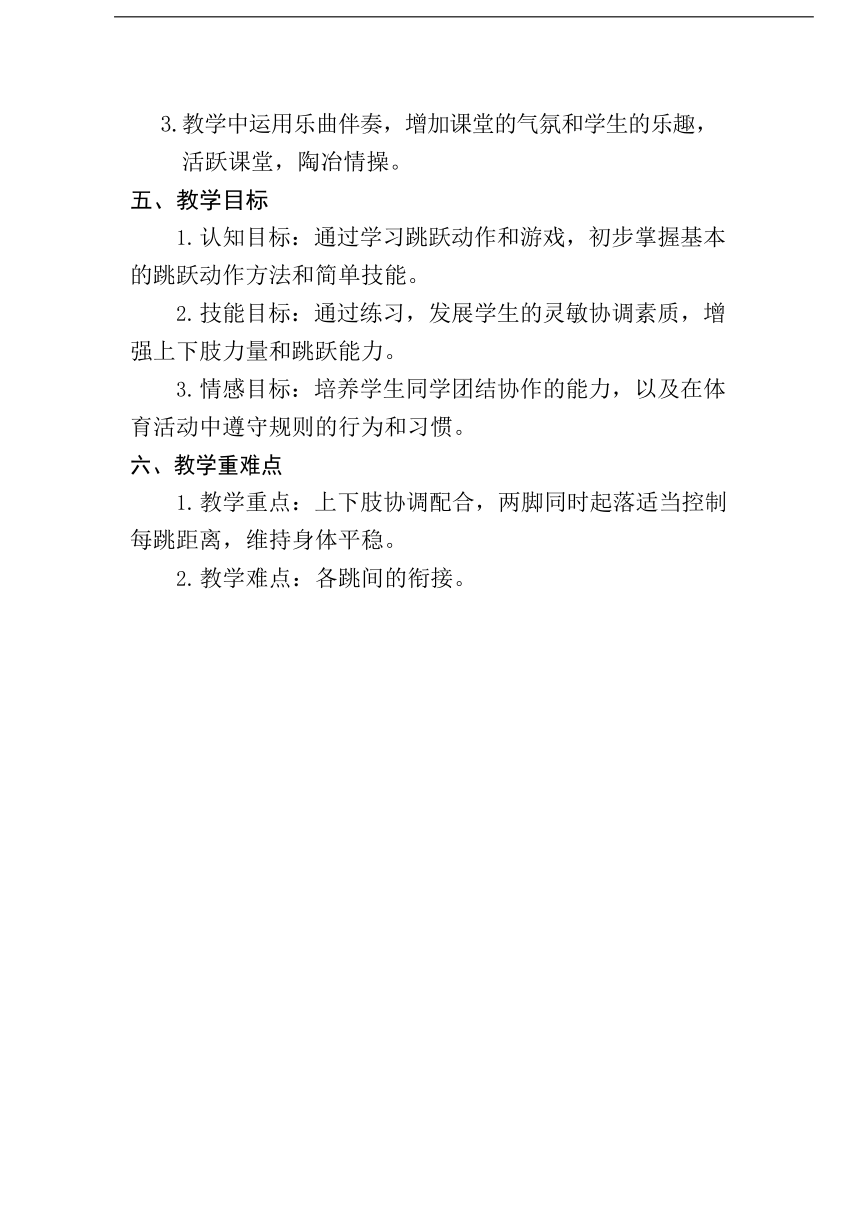 3.教学中运用乐曲伴奏，增加课堂的气氛和学生的乐趣，活跃课堂，陶冶情操。

五、教学目标

1.认知目标：通过学习跳跃动作和游戏，初步掌握基本的跳跃动作方法和简单技能。

2.技能目标：通过练习，发展学生的灵敏协调素质，增强上下肢力量和跳跃能力。

3.情感目标：培养学生同学团结协作的能力，以及在体育活动中遵守规则的行为和习惯。

六、教学重难点

1.教学重点：上下肢协调配合，两脚同时起落适当控制每跳距离，维持身体平稳。

2.教学难点：各跳间的衔接。